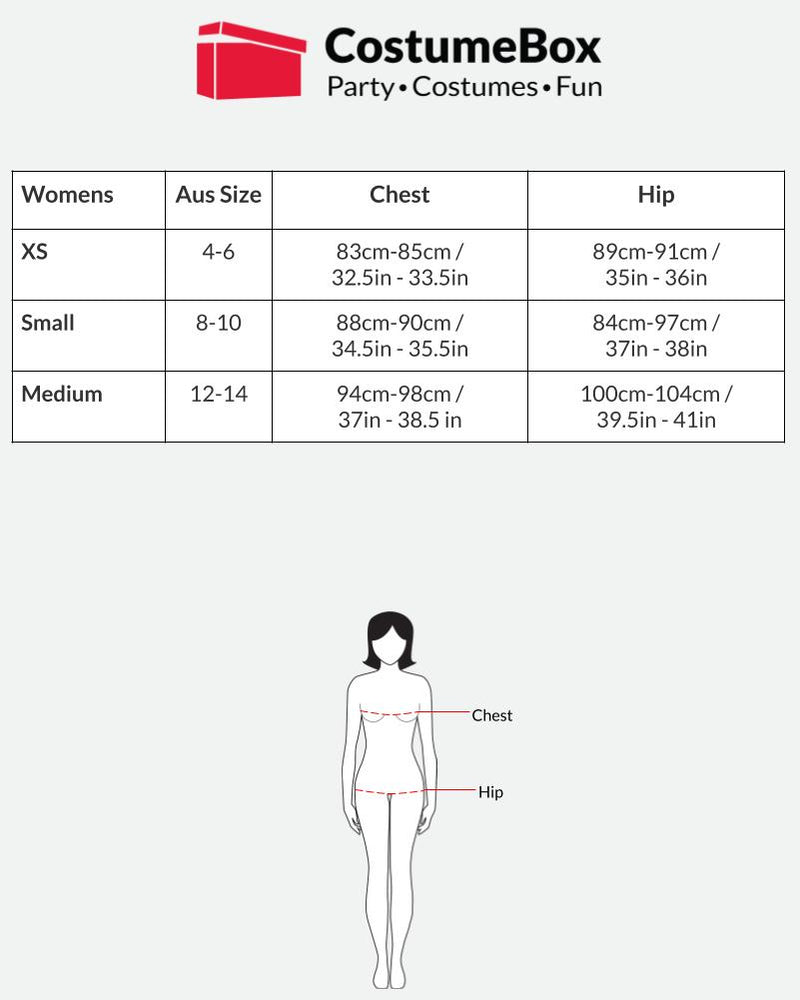 CostumeBox
Party • Costumes • Fun

| Womens | Aus Size | Chest | Hip |
|---|---|---|---|
| XS | 4-6 | 83cm-85cm / 32.5in - 33.5in | 89cm-91cm / 35in - 36in |
| Small | 8-10 | 88cm-90cm / 34.5in - 35.5in | 84cm-97cm / 37in - 38in |
| Medium | 12-14 | 94cm-98cm / 37in - 38.5 in | 100cm-104cm / 39.5in - 41in |

Chest
Hip